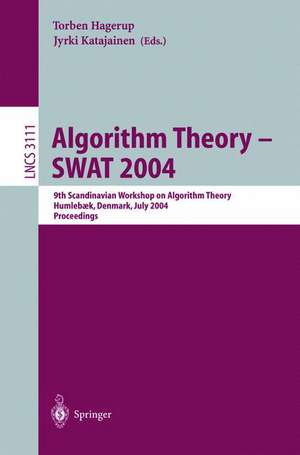 Torben Hagerup
Jyrki Katajainen (Eds.)

LNCS 3111

Algorithm Theory – SWAT 2004

9th Scandinavian Workshop on Algorithm Theory
Humlebæk, Denmark, July 2004
Proceedings

Springer